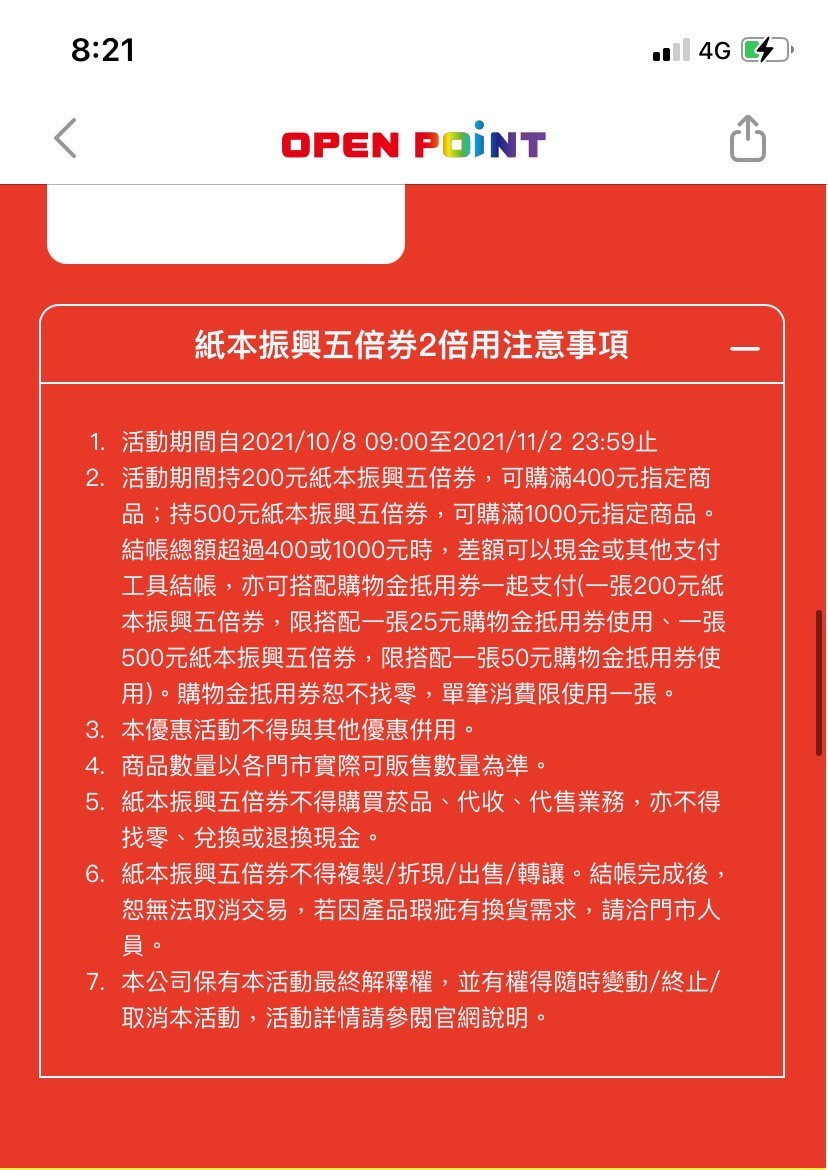 8:21

4G

OPEN POINT

紙本振興五倍券2倍用注意事項

1. 活動期間自2021/10/8 09:00至2021/11/2 23:59止
2. 活動期間持200元紙本振興五倍券，可購滿400元指定商品；持500元紙本振興五倍券，可購滿1000元指定商品。結帳總額超過400或1000元時，差額可以現金或其他支付工具結帳，亦可搭配購物金抵用券一起支付(一張200元紙本振興五倍券，限搭配一張25元購物金抵用券使用、一張500元紙本振興五倍券，限搭配一張50元購物金抵用券使用)。購物金抵用券恕不找零，單筆消費限使用一張。
3. 本優惠活動不得與其他優惠併用。
4. 商品數量以各門市實際可販售數量為準。
5. 紙本振興五倍券不得購買菸品、代收、代售業務，亦不得找零、兌換或退換現金。
6. 紙本振興五倍券不得複製/折現/出售/轉讓。結帳完成後，恕無法取消交易，若因產品瑕疵有換貨需求，請洽門市人員。
7. 本公司保有本活動最終解釋權，並有權得隨時變動/終止/取消本活動，活動詳情請參閱官網說明。